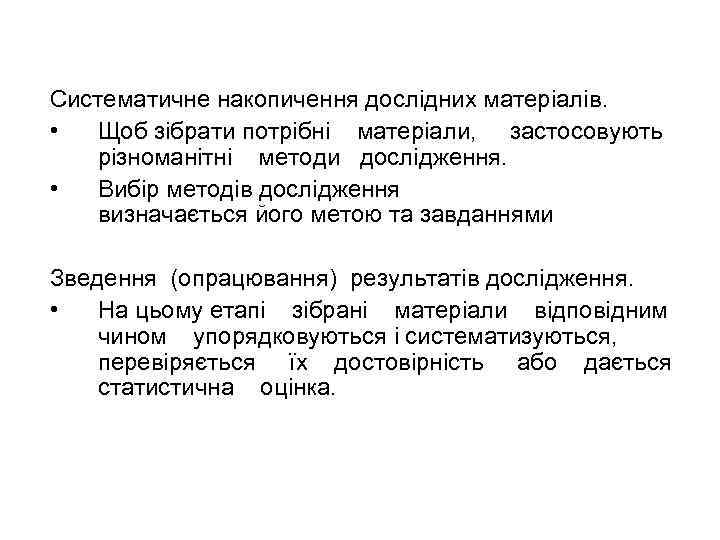 Систематичне накопичення дослідних матеріалів.

• Щоб зібрати потрібні матеріали, застосовують різноманітні методи дослідження.
• Вибір методів дослідження визначається його метою та завданнями

Зведення (опрацювання) результатів дослідження.

• На цьому етапі зібрані матеріали відповідним чином упорядковуються і систематизуються, перевіряється їх достовірність або дається статистична оцінка.